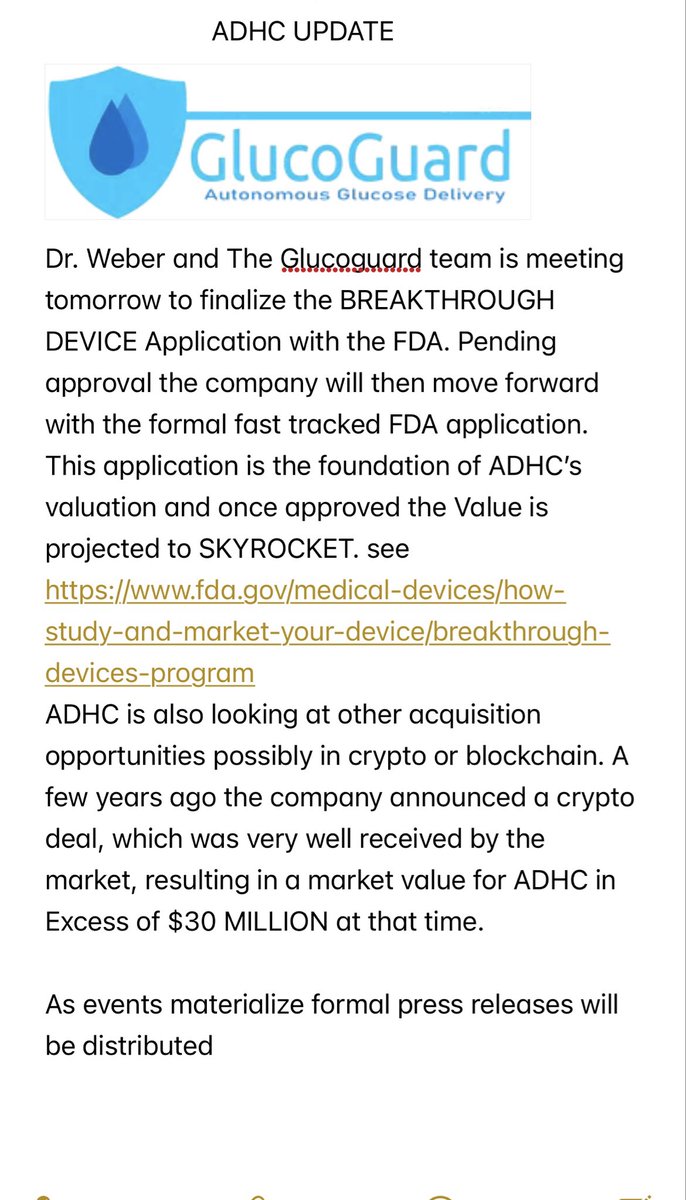 ADHC UPDATE

GlucoGuard
Autonomous Glucose Delivery

Dr. Weber and The Glucoguard team is meeting tomorrow to finalize the BREAKTHROUGH DEVICE Application with the FDA. Pending approval the company will then move forward with the formal fast tracked FDA application. This application is the foundation of ADHC's valuation and once approved the Value is projected to SKYROCKET. see https://www.fda.gov/medical-devices/how-study-and-market-your-device/breakthrough-devices-program
ADHC is also looking at other acquisition opportunities possibly in crypto or blockchain. A few years ago the company announced a crypto deal, which was very well received by the market, resulting in a market value for ADHC in Excess of $30 MILLION at that time.

As events materialize formal press releases will be distributed